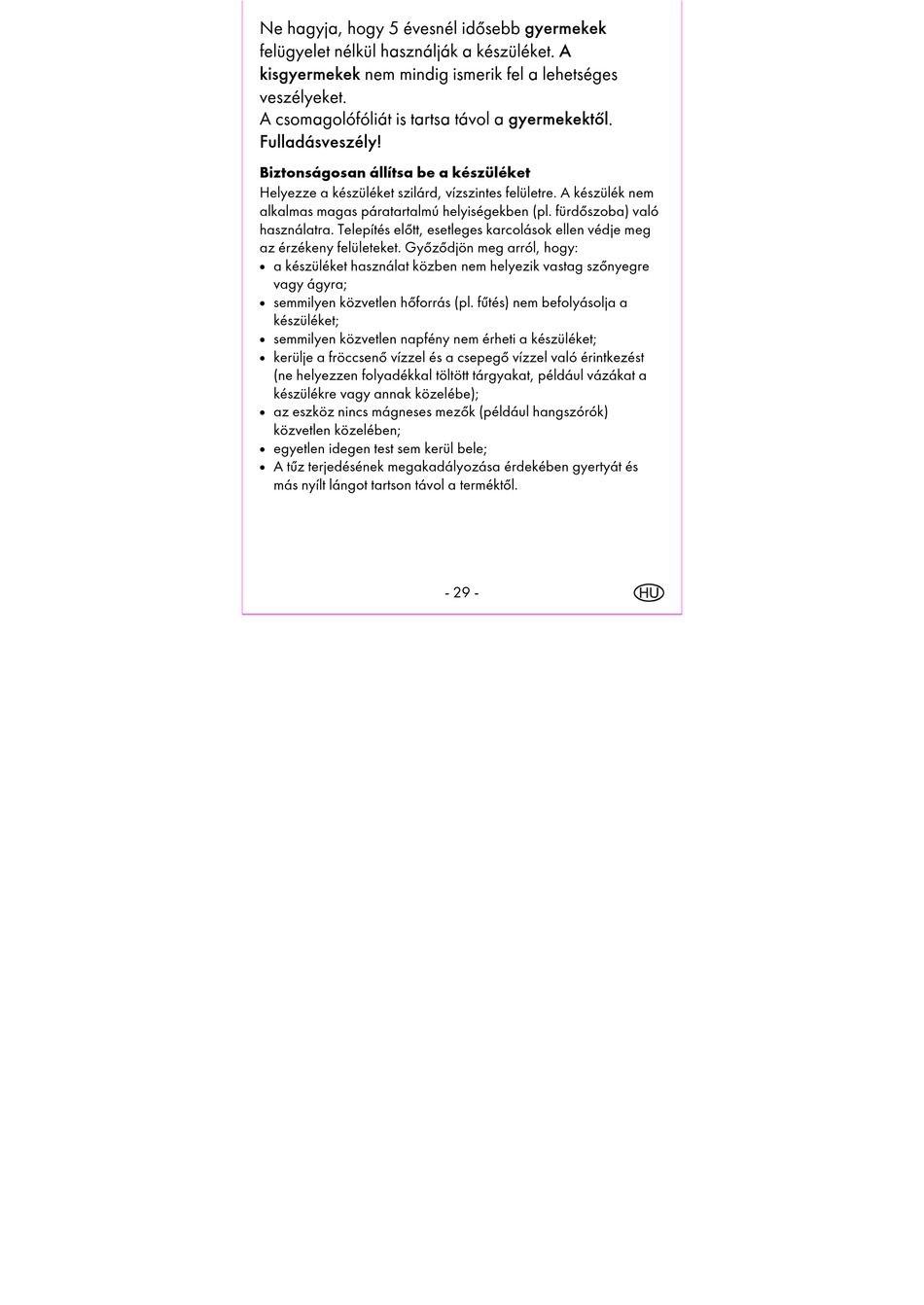 Ne hagyja, hogy 5 évesnél idősebb gyermekek felügyelet nélkül használják a készüléket. A kisgyermekek nem mindig ismerik fel a lehetséges veszélyeket.
A csomagolófóliát is tartsa távol a gyermekektől. Fulladásveszély!

Biztonságosan állítsa be a készüléket
Helyezze a készüléket szilárd, vízszintes felületre. A készülék nem alkalmas magas páratartalmú helyiségekben (pl. fürdőszoba) való használatra. Telepítés előtt, esetleges karcolások ellen védje meg az érzékeny felületeket. Győződjön meg arról, hogy:
• a készüléket használat közben nem helyezik vastag szőnyegre vagy ágyra;
• semmilyen közvetlen hőforrás (pl. fűtés) nem befolyásolja a készüléket;
• semmilyen közvetlen napfény nem érheti a készüléket;
• kerülje a fröccsenő vízzel és a csepegő vízzel való érintkezést (ne helyezzen folyadékkal töltött tárgyakat, például vázákat a készülékre vagy annak közelébe);
• az eszköz nincs mágneses mezők (például hangszórók) közvetlen közelében;
• egyetlen idegen test sem kerül bele;
• A tűz terjedésének megakadályozása érdekében gyertyát és más nyílt lángot tartson távol a terméktől.

- 29 -

HU